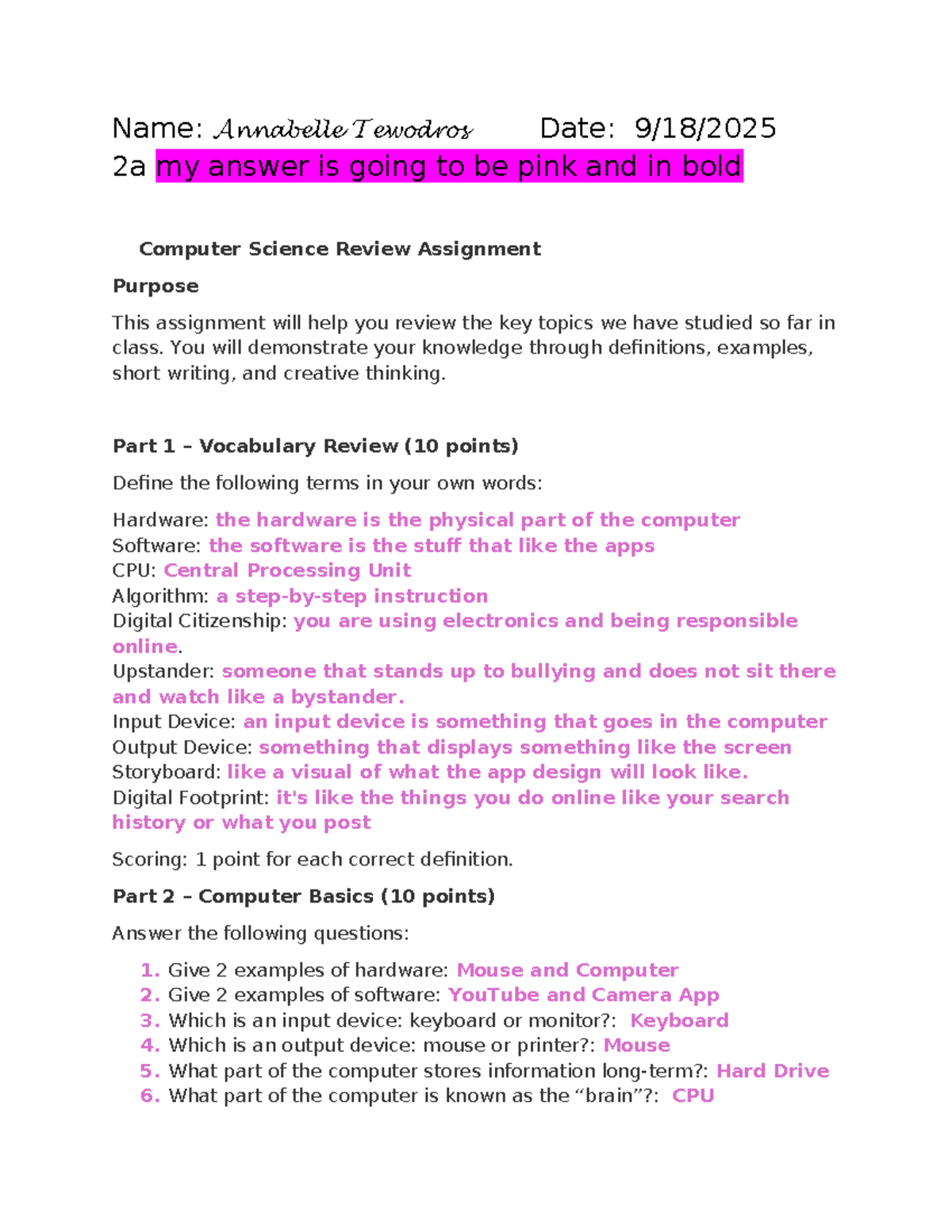 Name: Annabelle Tewodros Date: 9/18/2025
2a my answer is going to be pink and in bold

Computer Science Review Assignment

Purpose

This assignment will help you review the key topics we have studied so far in class. You will demonstrate your knowledge through definitions, examples, short writing, and creative thinking.

Part 1 – Vocabulary Review (10 points)

Define the following terms in your own words:

Hardware: the hardware is the physical part of the computer
Software: the software is the stuff that like the apps
CPU: Central Processing Unit
Algorithm: a step-by-step instruction
Digital Citizenship: you are using electronics and being responsible online.
Upstander: someone that stands up to bullying and does not sit there and watch like a bystander.
Input Device: an input device is something that goes in the computer
Output Device: something that displays something like the screen
Storyboard: like a visual of what the app design will look like.
Digital Footprint: it's like the things you do online like your search history or what you post

Scoring: 1 point for each correct definition.

Part 2 – Computer Basics (10 points)

Answer the following questions:

1. Give 2 examples of hardware: Mouse and Computer
2. Give 2 examples of software: YouTube and Camera App
3. Which is an input device: keyboard or monitor?: Keyboard
4. Which is an output device: mouse or printer?: Mouse
5. What part of the computer stores information long-term?: Hard Drive
6. What part of the computer is known as the “brain”?: CPU